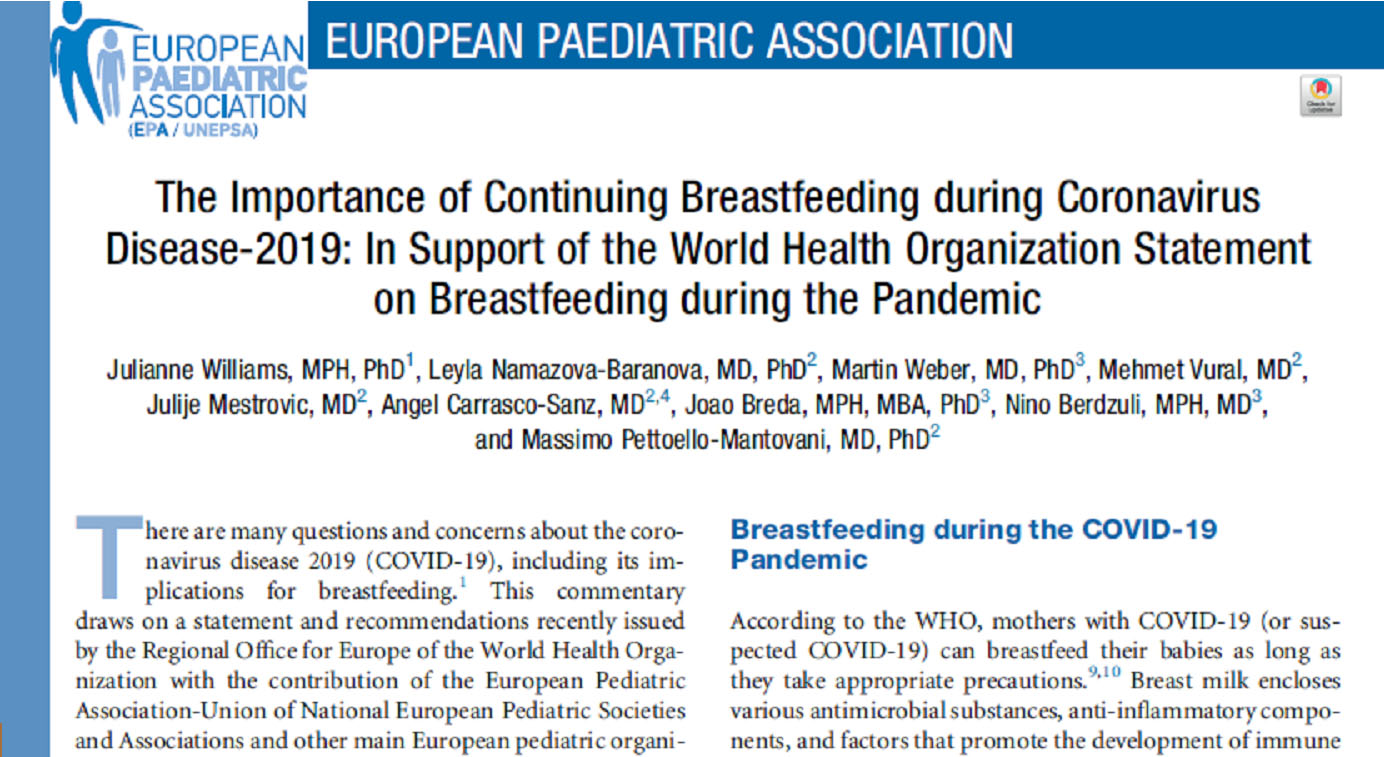 EUROPEAN PAEDIATRIC ASSOCIATION (EPA / UNEPSA)

EUROPEAN PAEDIATRIC ASSOCIATION

Check for updates

The Importance of Continuing Breastfeeding during Coronavirus Disease-2019: In Support of the World Health Organization Statement on Breastfeeding during the Pandemic

Julianne Williams, MPH, PhD$^1$, Leyla Namazova-Baranova, MD, PhD$^2$, Martin Weber, MD, PhD$^3$, Mehmet Vural, MD$^2$, Julije Mestrovic, MD$^2$, Angel Carrasco-Sanz, MD$^{2,4}$, Joao Breda, MPH, MBA, PhD$^3$, Nino Berdzuli, MPH, MD$^3$, and Massimo Pettoello-Mantovani, MD, PhD$^2$

There are many questions and concerns about the coronavirus disease 2019 (COVID-19), including its implications for breastfeeding.$^1$ This commentary draws on a statement and recommendations recently issued by the Regional Office for Europe of the World Health Organization with the contribution of the European Pediatric Association-Union of National European Pediatric Societies and Associations and other main European pediatric organi-

Breastfeeding during the COVID-19 Pandemic

According to the WHO, mothers with COVID-19 (or suspected COVID-19) can breastfeed their babies as long as they take appropriate precautions.$^{9,10}$ Breast milk encloses various antimicrobial substances, anti-inflammatory components, and factors that promote the development of immune